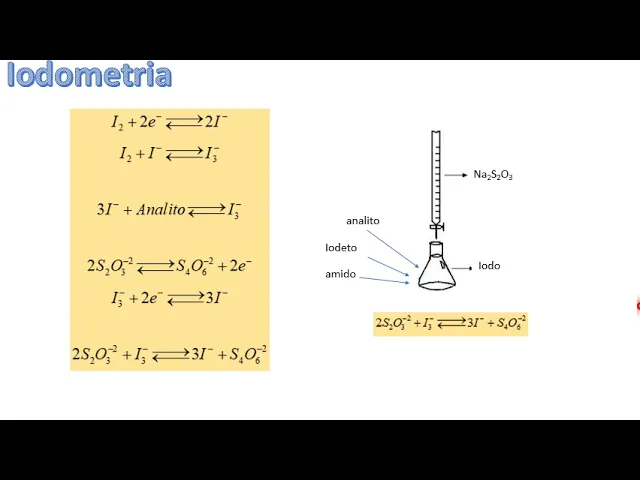 Iodometria

$I_2 + 2e^- \rightleftharpoons 2I^-$

$I_2 + I^- \rightleftharpoons I_3^-$

$3I^- + Analito \rightleftharpoons I_3^-$

$2S_2O_3^{-2} \rightleftharpoons S_4O_6^{-2} + 2e^-$

$I_3^- + 2e^- \rightleftharpoons 3I^-$

$2S_2O_3^{-2} + I_3^- \rightleftharpoons 3I^- + S_4O_6^{-2}$

$Na_2S_2O_3$

analito

Iodeto

amido

Iodo

$2S_2O_3^{-2} + I_3^- \rightleftharpoons 3I^- + S_4O_6^{-2}$